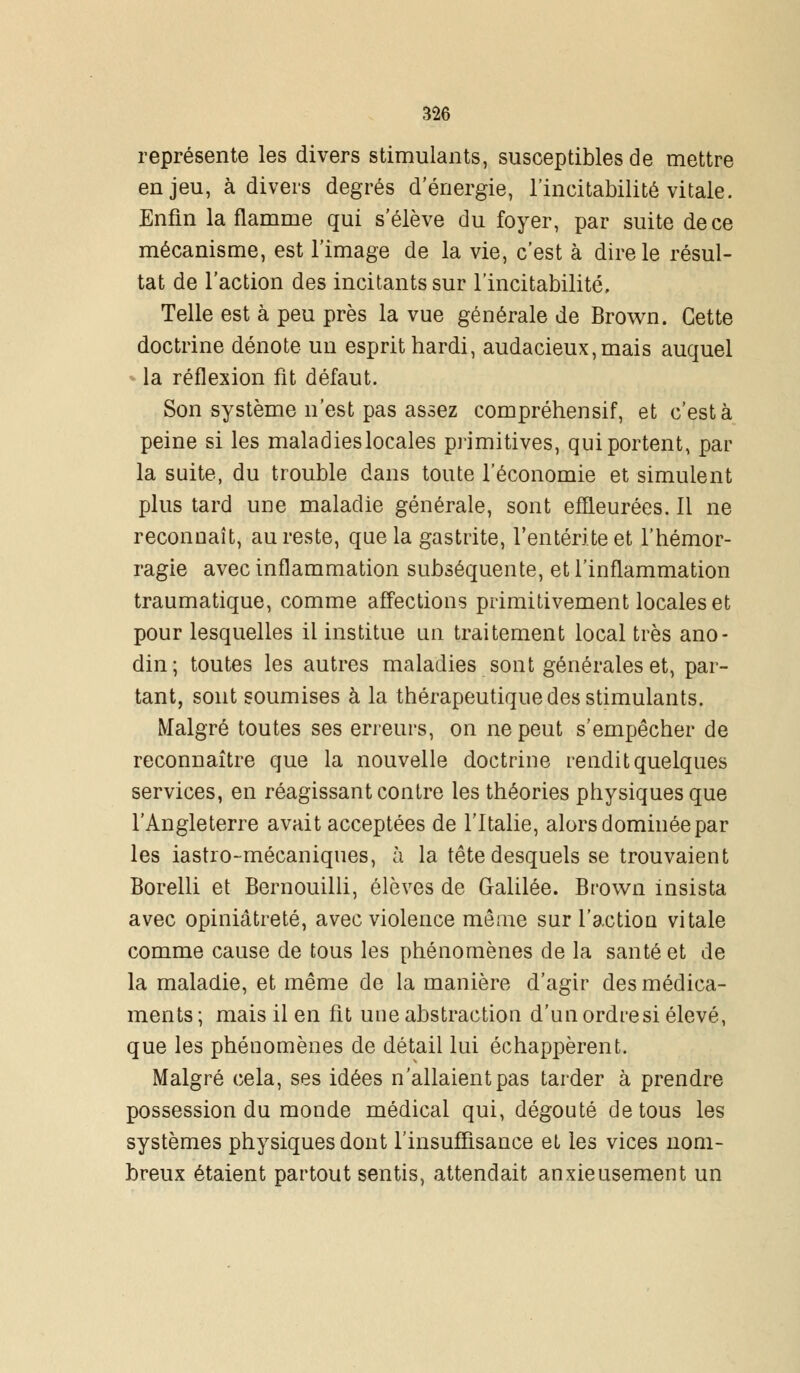 326

représente les divers stimulants, susceptibles de mettre en jeu, à divers degrés d'énergie, l'incitabilité vitale. Enfin la flamme qui s'élève du foyer, par suite de ce mécanisme, est l'image de la vie, c'est à dire le résultat de l'action des incitants sur l'incitabilité.

Telle est à peu près la vue générale de Brown. Cette doctrine dénote un esprit hardi, audacieux, mais auquel la réflexion fit défaut.

Son système n'est pas assez compréhensif, et c'est à peine si les maladies locales primitives, qui portent, par la suite, du trouble dans toute l'économie et simulent plus tard une maladie générale, sont effleurées. Il ne reconnaît, au reste, que la gastrite, l'entérite et l'hémorragie avec inflammation subséquente, et l'inflammation traumatique, comme affections primitivement locales et pour lesquelles il institue un traitement local très anodin; toutes les autres maladies sont générales et, partant, sont soumises à la thérapeutique des stimulants.

Malgré toutes ses erreurs, on ne peut s'empêcher de reconnaître que la nouvelle doctrine rendit quelques services, en réagissant contre les théories physiques que l'Angleterre avait acceptées de l'Italie, alors dominée par les iastro-mécaniques, à la tête desquels se trouvaient Borelli et Bernouilli, élèves de Galilée. Brown insista avec opiniâtreté, avec violence même sur l'action vitale comme cause de tous les phénomènes de la santé et de la maladie, et même de la manière d'agir des médicaments; mais il en fit une abstraction d'un ordre si élevé, que les phénomènes de détail lui échappèrent.

Malgré cela, ses idées n'allaient pas tarder à prendre possession du monde médical qui, dégouté de tous les systèmes physiques dont l'insuffisance et les vices nombreux étaient partout sentis, attendait anxieusement un